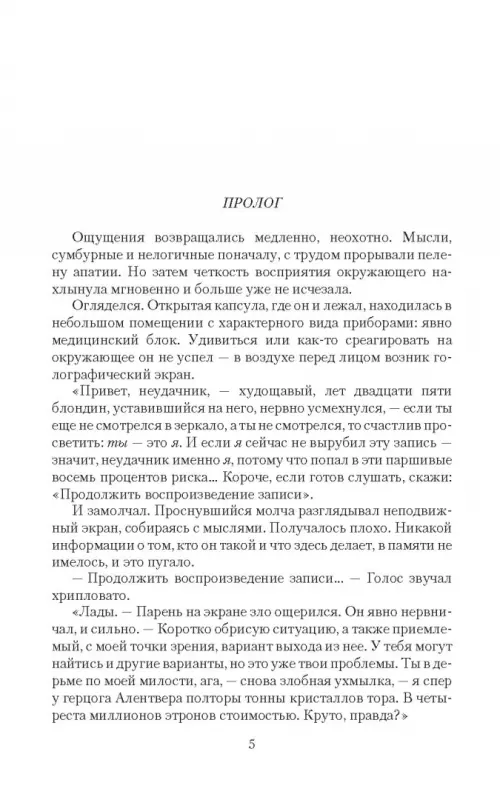 ПРОЛОГ

Ощущения возвращались медленно, неохотно. Мысли, сумбурные и нелогичные поначалу, с трудом прорывали пелену апатии. Но затем четкость восприятия окружающего нахлынула мгновенно и больше уже не исчезала.

Огляделся. Открытая капсула, где он и лежал, находилась в небольшом помещении с характерного вида приборами: явно медицинский блок. Удивиться или как-то среагировать на окружающее он не успел — в воздухе перед лицом возник голографический экран.

«Привет, неудачник, — худощавый, лет двадцати пяти блондин, уставившийся на него, нервно усмехнулся, — если ты еще не смотрелся в зеркало, а ты не смотрелся, то счастлив просветить: ты — это я. И если я сейчас не вырубил эту запись — значит, неудачник именно я, потому что попал в эти паршивые восемь процентов риска... Короче, если готов слушать, скажи: «Продолжить воспроизведение записи».

И замолчал. Проснувшийся молча разглядывал неподвижный экран, собираясь с мыслями. Получалось плохо. Никакой информации о том, кто он такой и что здесь делает, в памяти не имелось, и это пугало.

— Продолжить воспроизведение записи... — Голос звучал хрипловато.

«Лады. — Парень на экране зло ощерился. Он явно нервничал, и сильно. — Коротко обрисую ситуацию, а также приемлемый, с моей точки зрения, вариант выхода из нее. У тебя могут найтись и другие варианты, но это уже твои проблемы. Ты в дерьме по моей милости, ага, — снова злобная ухмылка, — я спер у герцога Алентвера полторы тонны кристаллов тора. В четыреста миллионов этронов стоимостью. Круто, правда?»

5